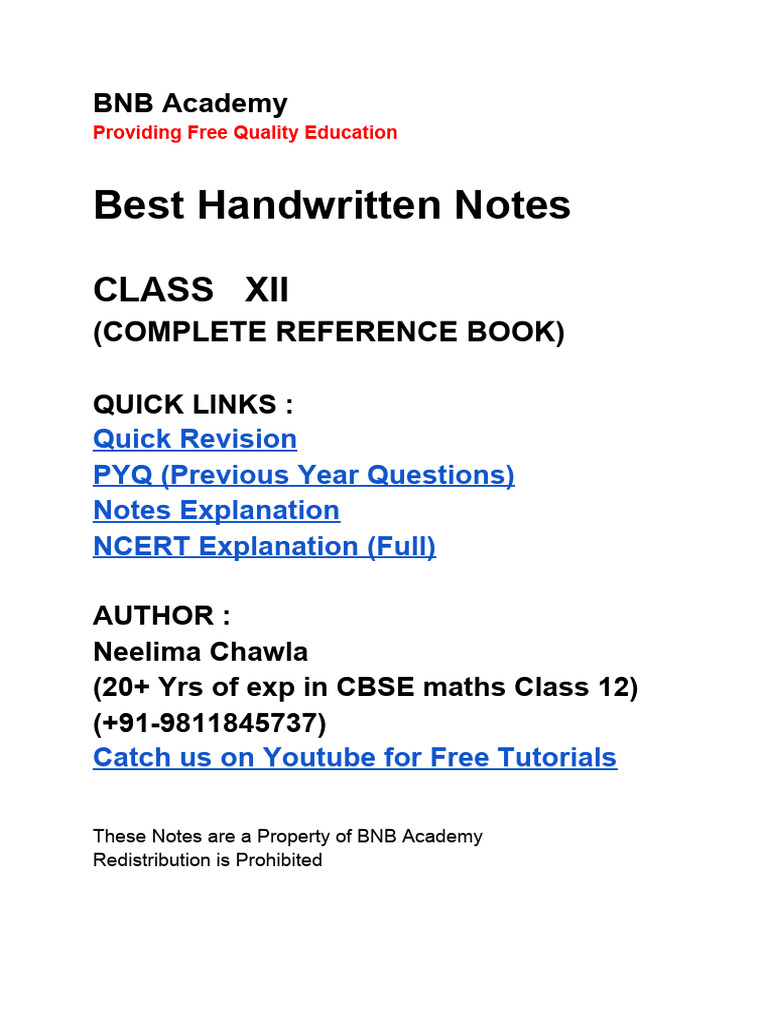 BNB Academy
Providing Free Quality Education

Best Handwritten Notes

CLASS XII
(COMPLETE REFERENCE BOOK)

QUICK LINKS :
Quick Revision
PYQ (Previous Year Questions)
Notes Explanation
NCERT Explanation (Full)

AUTHOR :
Neelima Chawla
(20+ Yrs of exp in CBSE maths Class 12)
(+91-9811845737)
Catch us on Youtube for Free Tutorials

These Notes are a Property of BNB Academy
Redistribution is Prohibited